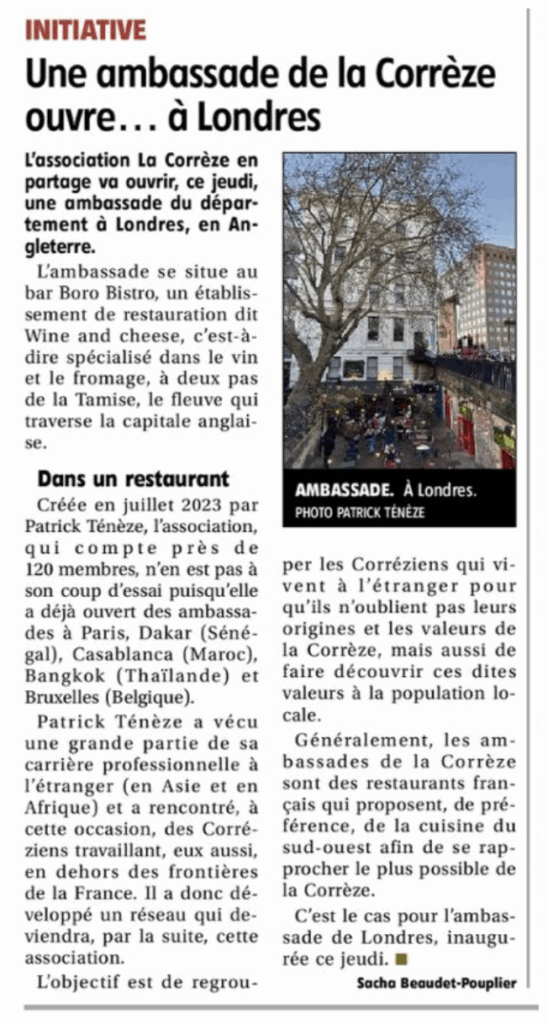 INITIATIVE

Une ambassade de la Corrèze ouvre… à Londres

L'association La Corrèze en partage va ouvrir, ce jeudi, une ambassade du département à Londres, en Angleterre.

L'ambassade se situe au bar Boro Bistro, un établissement de restauration dit Wine and cheese, c'est-à-dire spécialisé dans le vin et le fromage, à deux pas de la Tamise, le fleuve qui traverse la capitale anglaise.

Dans un restaurant

Créée en juillet 2023 par Patrick Ténèze, l'association, qui compte près de 120 membres, n'en est pas à son coup d'essai puisqu'elle a déjà ouvert des ambassades à Paris, Dakar (Sénégal), Casablanca (Maroc), Bangkok (Thaïlande) et Bruxelles (Belgique).

Patrick Ténèze a vécu une grande partie de sa carrière professionnelle à l'étranger (en Asie et en Afrique) et a rencontré, à cette occasion, des Corréziens travaillant, eux aussi, en dehors des frontières de la France. Il a donc développé un réseau qui deviendra, par la suite, cette association.

L'objectif est de regrouper les Corréziens qui vivent à l'étranger pour qu'ils n'oublient pas leurs origines et les valeurs de la Corrèze, mais aussi de faire découvrir ces dites valeurs à la population locale.

Généralement, les ambassades de la Corrèze sont des restaurants français qui proposent, de préférence, de la cuisine du sud-ouest afin de se rapprocher le plus possible de la Corrèze.

C'est le cas pour l'ambassade de Londres, inaugurée ce jeudi.

Sacha Beaudet-Pouplier

AMBASSADE. À Londres.
PHOTO PATRICK TÉNÈZE